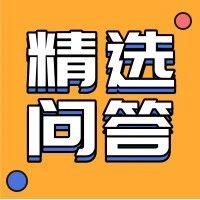 精选
问答